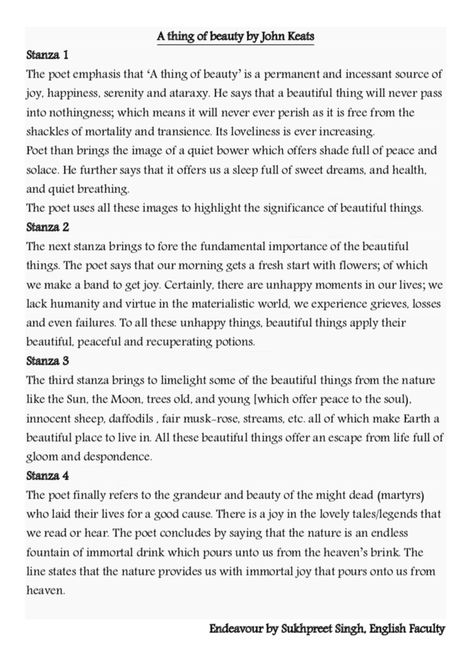 A thing of beauty by John Keats

Stanza 1

The poet emphasis that 'A thing of beauty' is a permanent and incessant source of joy, happiness, serenity and ataraxy. He says that a beautiful thing will never pass into nothingness; which means it will never ever perish as it is free from the shackles of mortality and transience. Its loveliness is ever increasing.
Poet than brings the image of a quiet bower which offers shade full of peace and solace. He further says that it offers us a sleep full of sweet dreams, and health, and quiet breathing.
The poet uses all these images to highlight the significance of beautiful things.

Stanza 2

The next stanza brings to fore the fundamental importance of the beautiful things. The poet says that our morning gets a fresh start with flowers; of which we make a band to get joy. Certainly, there are unhappy moments in our lives; we lack humanity and virtue in the materialistic world, we experience grieves, losses and even failures. To all these unhappy things, beautiful things apply their beautiful, peaceful and recuperating potions.

Stanza 3

The third stanza brings to limelight some of the beautiful things from the nature like the Sun, the Moon, trees old, and young [which offer peace to the soul), innocent sheep, daffodils , fair musk-rose, streams, etc. all of which make Earth a beautiful place to live in. All these beautiful things offer an escape from life full of gloom and despondence.

Stanza 4

The poet finally refers to the grandeur and beauty of the might dead (martyrs) who laid their lives for a good cause. There is a joy in the lovely tales/legends that we read or hear. The poet concludes by saying that the nature is an endless fountain of immortal drink which pours unto us from the heaven's brink. The line states that the nature provides us with immortal joy that pours onto us from heaven.

Endeavour by Sukhpreet Singh, English Faculty